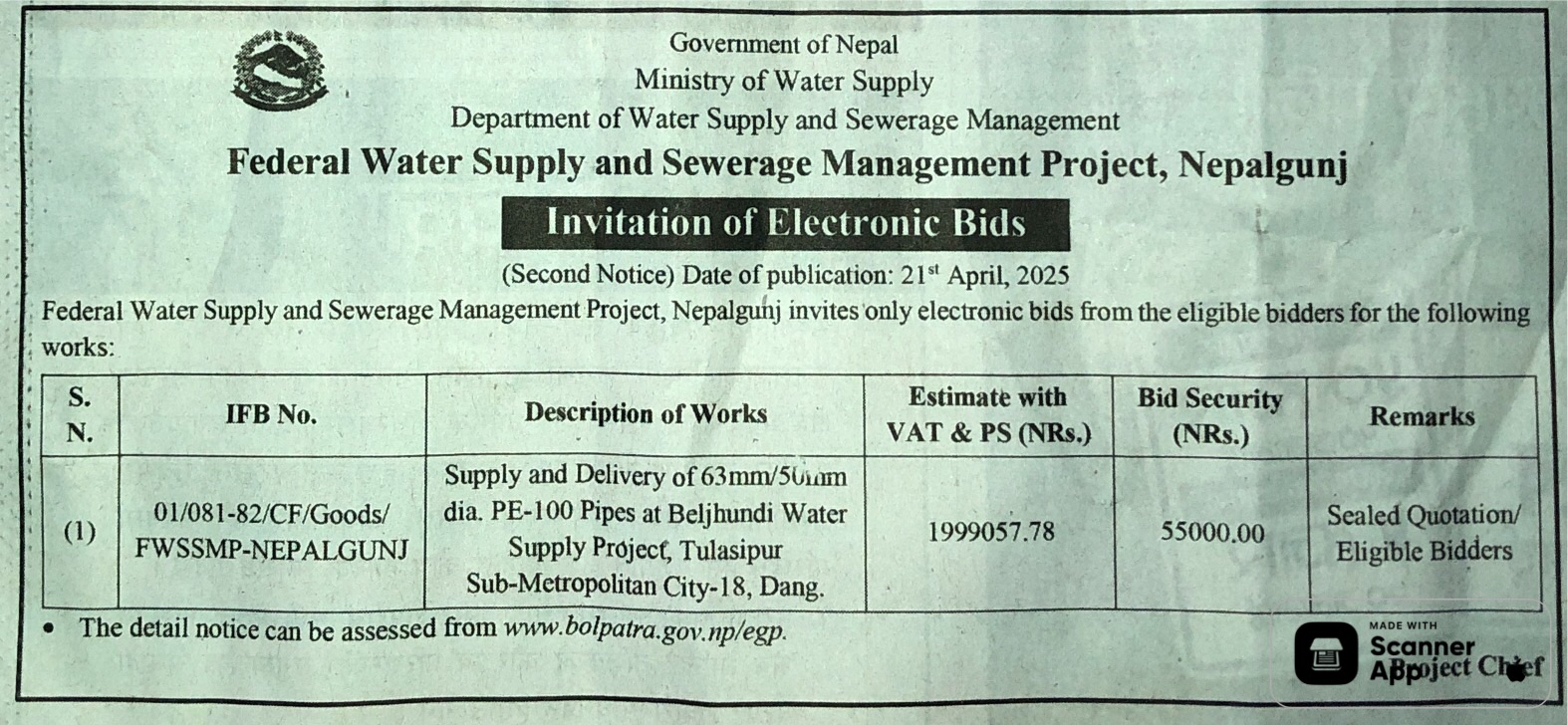 Government of Nepal
Ministry of Water Supply
Department of Water Supply and Sewerage Management
Federal Water Supply and Sewerage Management Project, Nepalgunj

Invitation of Electronic Bids

(Second Notice) Date of publication: 21$^{st}$ April, 2025

Federal Water Supply and Sewerage Management Project, Nepalgunj invites only electronic bids from the eligible bidders for the following works:

| S. N. | IFB No. | Description of Works | Estimate with VAT & PS (NRs.) | Bid Security (NRs.) | Remarks |
|---|---|---|---|---|---|
| (1) | 01/081-82/CF/Goods/ FWSSMP-NEPALGUNJ | Supply and Delivery of 63mm/50mm dia. PE-100 Pipes at Beljhundi Water Supply Project, Tulasipur Sub-Metropolitan City-18, Dang. | 1999057.78 | 55000.00 | Sealed Quotation/ Eligible Bidders |

• The detail notice can be assessed from www.bolpatra.gov.np/egp.

Project Chief

MADE WITH
Scanner App